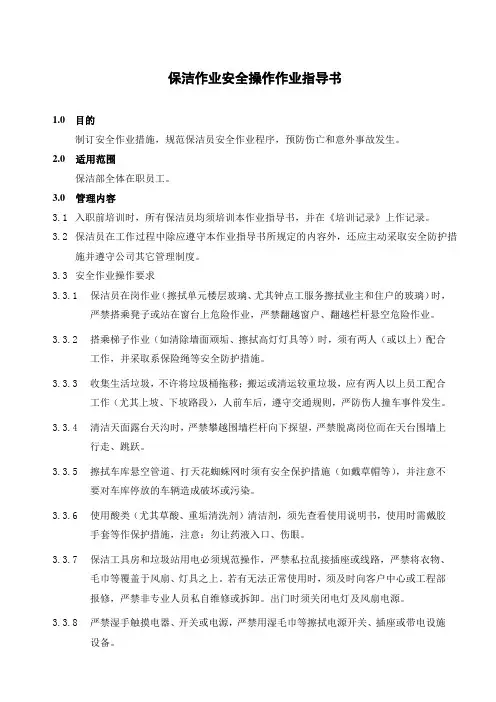 保洁作业安全操作作业指导书

1.0 目的

制订安全作业措施，规范保洁员安全作业程序，预防伤亡和意外事故发生。

2.0 适用范围

保洁部全体在职员工。

3.0 管理内容

3.1 入职前培训时，所有保洁员均须培训本作业指导书，并在《培训记录》上作记录。

3.2 保洁员在工作过程中除应遵守本作业指导书所规定的内容外，还应主动采取安全防护措施并遵守公司其它管理制度。

3.3 安全作业操作要求

3.3.1 保洁员在岗作业（擦拭单元楼层玻璃、尤其钟点工服务擦拭业主和住户的玻璃）时，严禁搭乘凳子或站在窗台上危险作业，严禁翻越窗户、翻越栏杆悬空危险作业。

3.3.2 搭乘梯子作业（如清除墙面顽垢、擦拭高灯灯具等）时，须有两人（或以上）配合工作，并采取系保险绳等安全防护措施。

3.3.3 收集生活垃圾，不许将垃圾桶拖移；搬运或清运较重垃圾，应有两人以上员工配合工作（尤其上坡、下坡路段），人前车后，遵守交通规则，严防伤人撞车事件发生。

3.3.4 清洁天面露台天沟时，严禁攀越围墙栏杆向下探望，严禁脱离岗位而在天台围墙上行走、跳跃。

3.3.5 擦拭车库悬空管道、打天花蜘蛛网时须有安全保护措施（如戴草帽等），并注意不要对车库停放的车辆造成破坏或污染。

3.3.6 使用酸类（尤其草酸、重垢清洗剂）清洁剂，须先查看使用说明书，使用时需戴胶手套等作保护措施，注意：勿让药液入口、伤眼。

3.3.7 保洁工具房和垃圾站用电必须规范操作，严禁私拉乱接插座或线路，严禁将衣物、毛巾等覆盖于风扇、灯具之上。若有无法正常使用时，须及时向客户中心或工程部报修，严禁非专业人员私自维修或拆卸。出门时须关闭电灯及风扇电源。

3.3.8 严禁湿手触摸电器、开关或电源，严禁用湿毛巾等擦拭电源开关、插座或带电设施设备。